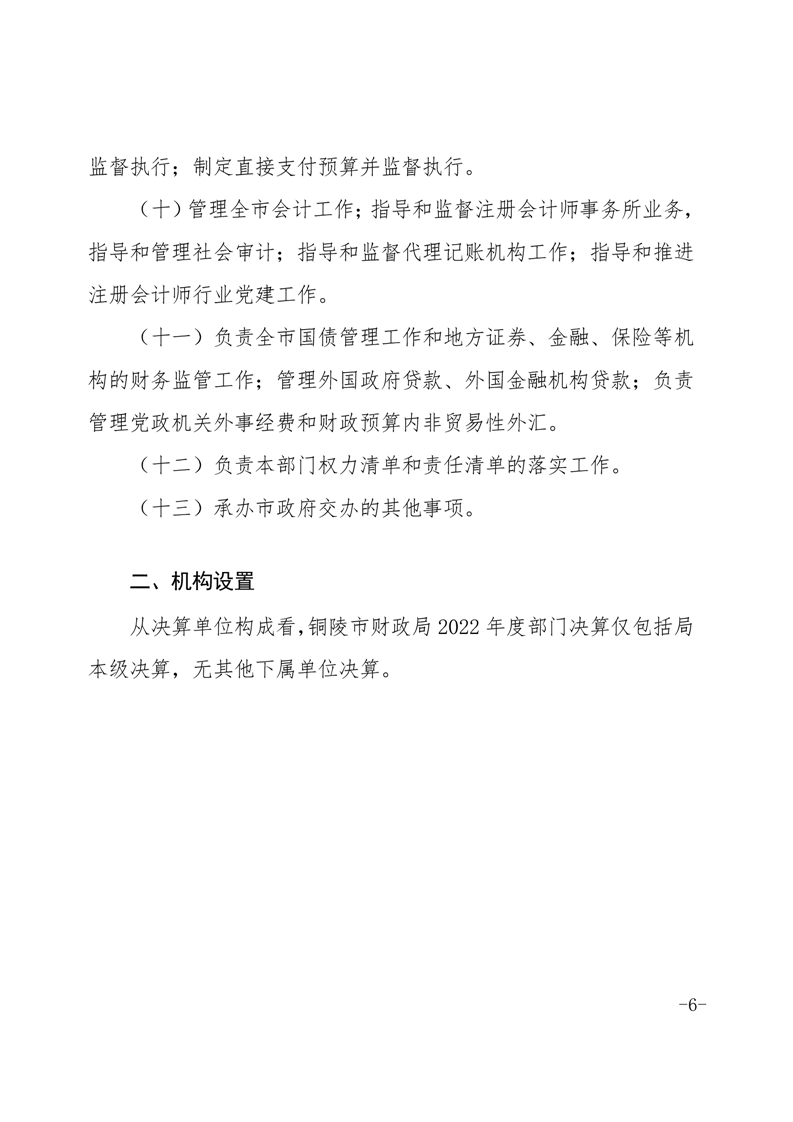 监督执行；制定直接支付预算并监督执行。

（十）管理全市会计工作；指导和监督注册会计师事务所业务，指导和管理社会审计；指导和监督代理记账机构工作；指导和推进注册会计师行业党建工作。

（十一）负责全市国债管理工作和地方证券、金融、保险等机构的财务监管工作；管理外国政府贷款、外国金融机构贷款；负责管理党政机关外事经费和财政预算内非贸易性外汇。

（十二）负责本部门权力清单和责任清单的落实工作。

（十三）承办市政府交办的其他事项。

二、机构设置

从决算单位构成看，铜陵市财政局 2022 年度部门决算仅包括局本级决算，无其他下属单位决算。

-6-